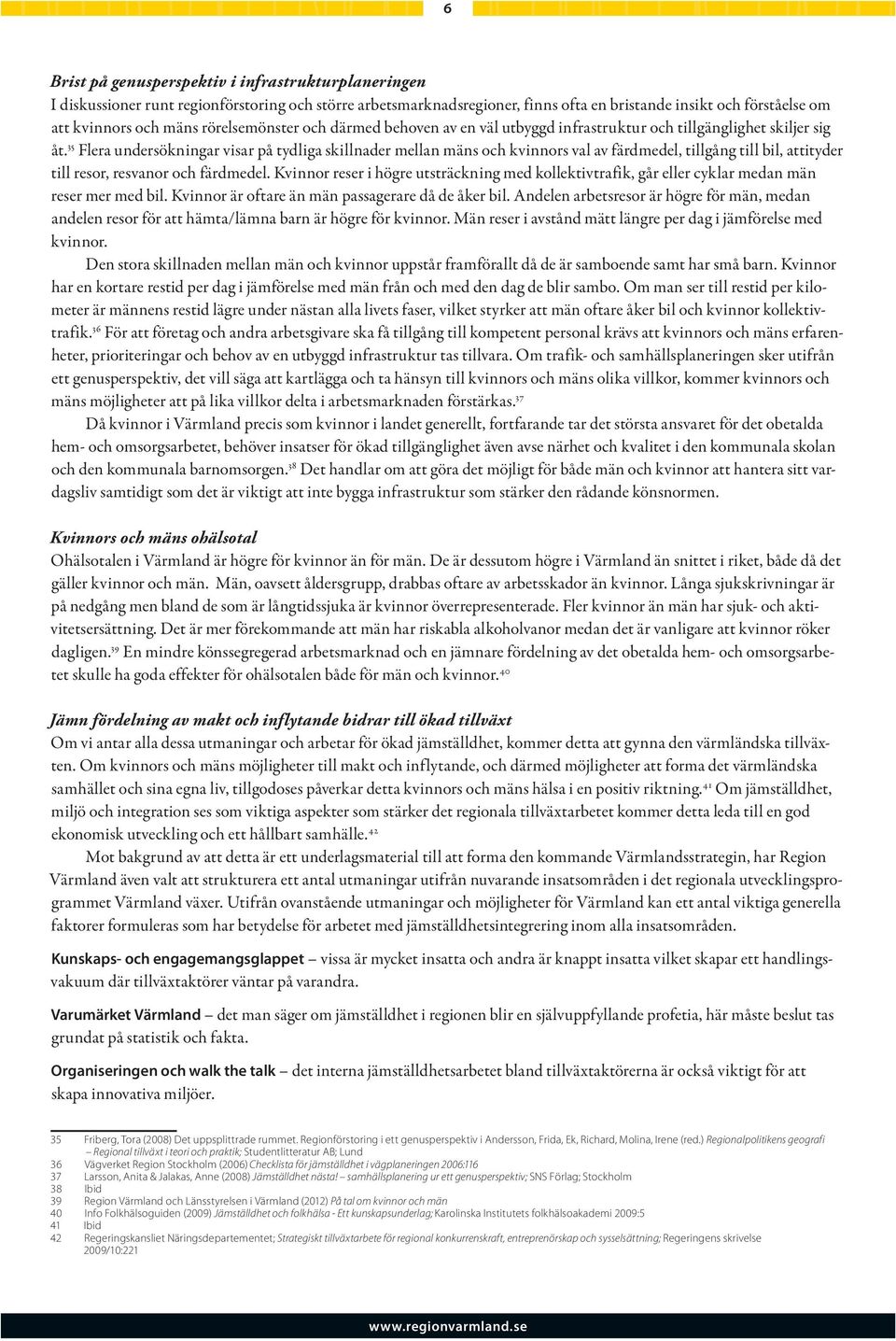 6

Brist på genusperspektiv i infrastrukturplaneringen
I diskussioner runt regionförstoring och större arbetsmarknadsregioner, finns ofta en bristande insikt och förståelse om att kvinnors och mäns rörelsemönster och därmed behoven av en väl utbyggd infrastruktur och tillgänglighet skiljer sig åt.$^{35}$ Flera undersökningar visar på tydliga skillnader mellan mäns och kvinnors val av färdmedel, tillgång till bil, attityder till resor, resvanor och färdmedel. Kvinnor reser i högre utsträckning med kollektivtrafik, går eller cyklar medan män reser mer med bil. Kvinnor är oftare än män passagerare då de åker bil. Andelen arbetsresor är högre för män, medan andelen resor för att hämta/lämna barn är högre för kvinnor. Män reser i avstånd mätt längre per dag i jämförelse med kvinnor.

Den stora skillnaden mellan män och kvinnor uppstår framförallt då de är samboende samt har små barn. Kvinnor har en kortare restid per dag i jämförelse med män från och med den dag de blir sambo. Om man ser till restid per kilometer är männens restid lägre under nästan alla livets faser, vilket styrker att män oftare åker bil och kvinnor kollektivtrafik.$^{36}$ För att företag och andra arbetsgivare ska få tillgång till kompetent personal krävs att kvinnors och mäns erfarenheter, prioriteringar och behov av en utbyggd infrastruktur tas tillvara. Om trafik- och samhällsplaneringen sker utifrån ett genusperspektiv, det vill säga att kartlägga och ta hänsyn till kvinnors och mäns olika villkor, kommer kvinnors och mäns möjligheter att på lika villkor delta i arbetsmarknaden förstärkas.$^{37}$

Då kvinnor i Värmland precis som kvinnor i landet generellt, fortfarande tar det största ansvaret för det obetalda hem- och omsorgsarbetet, behöver insatser för ökad tillgänglighet även avse närhet och kvalitet i den kommunala skolan och den kommunala barnomsorgen.$^{38}$ Det handlar om att göra det möjligt för både män och kvinnor att hantera sitt vardagsliv samtidigt som det är viktigt att inte bygga infrastruktur som stärker den rådande könsnormen.

Kvinnors och mäns ohälsotal
Ohälsotalen i Värmland är högre för kvinnor än för män. De är dessutom högre i Värmland än snittet i riket, både då det gäller kvinnor och män. Män, oavsett åldersgrupp, drabbas oftare av arbetsskador än kvinnor. Långa sjukskrivningar är på nedgång men bland de som är långtidssjuka är kvinnor överrepresenterade. Fler kvinnor än män har sjuk- och aktivitetsersättning. Det är mer förekommande att män har riskabla alkoholvanor medan det är vanligare att kvinnor röker dagligen.$^{39}$ En mindre könssegregerad arbetsmarknad och en jämnare fördelning av det obetalda hem- och omsorgsarbetet skulle ha goda effekter för ohälsotalen både för män och kvinnor.$^{40}$

Jämn fördelning av makt och inflytande bidrar till ökad tillväxt
Om vi antar alla dessa utmaningar och arbetar för ökad jämställdhet, kommer detta att gynna den värmländska tillväxten. Om kvinnors och mäns möjligheter till makt och inflytande, och därmed möjligheter att forma det värmländska samhället och sina egna liv, tillgodoses påverkar detta kvinnors och mäns hälsa i en positiv riktning.$^{41}$ Om jämställdhet, miljö och integration ses som viktiga aspekter som stärker det regionala tillväxtarbetet kommer detta leda till en god ekonomisk utveckling och ett hållbart samhälle.$^{42}$

Mot bakgrund av att detta är ett underlagsmaterial till att forma den kommande Värmlandsstrategin, har Region Värmland även valt att strukturera ett antal utmaningar utifrån nuvarande insatsområden i det regionala utvecklingsprogrammet Värmland växer. Utifrån ovanstående utmaningar och möjligheter för Värmland kan ett antal viktiga generella faktorer formuleras som har betydelse för arbetet med jämställdhetsintegrering inom alla insatsområden.

Kunskaps- och engagemangsglappet – vissa är mycket insatta och andra är knappt insatta vilket skapar ett handlingsvakuum där tillväxtaktörer väntar på varandra.

Varumärket Värmland – det man säger om jämställdhet i regionen blir en självuppfyllande profetia, här måste beslut tas grundat på statistik och fakta.

Organiseringen och walk the talk – det interna jämställdhetsarbetet bland tillväxtaktörerna är också viktigt för att skapa innovativa miljöer.

35 Friberg, Tora (2008) Det uppsplittrade rummet. Regionförstoring i ett genusperspektiv i Andersson, Frida, Ek, Richard, Molina, Irene (red.) Regionalpolitikens geografi – Regional tillväxt i teori och praktik; Studentlitteratur AB; Lund
36 Vägverket Region Stockholm (2006) Checklista för jämställdhet i vägplaneringen 2006:116
37 Larsson, Anita & Jalakas, Anne (2008) Jämställdhet nästa! – samhällsplanering ur ett genusperspektiv; SNS Förlag; Stockholm
38 Ibid
39 Region Värmland och Länsstyrelsen i Värmland (2012) På tal om kvinnor och män
40 Info Folkhälsoguiden (2009) Jämställdhet och folkhälsa - Ett kunskapsunderlag; Karolinska Institutets folkhälsoakademi 2009:5
41 Ibid
42 Regeringskansliet Näringsdepartementet; Strategiskt tillväxtarbete för regional konkurrenskraft, entreprenörskap och sysselsättning; Regeringens skrivelse 2009/10:221

www.regionvarmland.se